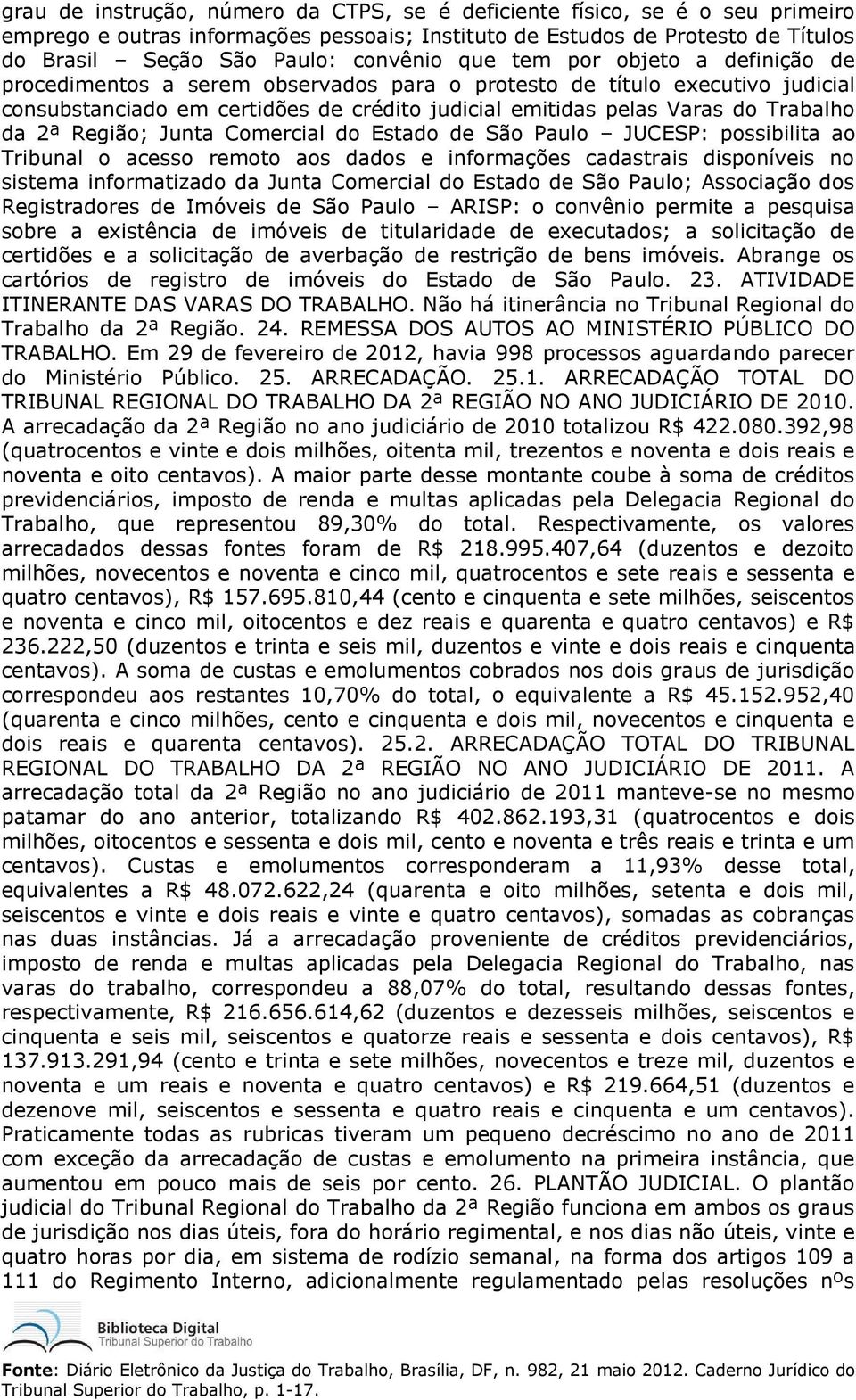 grau de instrução, número da CTPS, se é deficiente físico, se é o seu primeiro emprego e outras informações pessoais; Instituto de Estudos de Protesto de Títulos do Brasil – Seção São Paulo: convênio que tem por objeto a definição de procedimentos a serem observados para o protesto de título executivo judicial consubstanciado em certidões de crédito judicial emitidas pelas Varas do Trabalho da 2ª Região; Junta Comercial do Estado de São Paulo – JUCESP: possibilita ao Tribunal o acesso remoto aos dados e informações cadastrais disponíveis no sistema informatizado da Junta Comercial do Estado de São Paulo; Associação dos Registradores de Imóveis de São Paulo – ARISP: o convênio permite a pesquisa sobre a existência de imóveis de titularidade de executados; a solicitação de certidões e a solicitação de averbação de restrição de bens imóveis. Abrange os cartórios de registro de imóveis do Estado de São Paulo. 23. ATIVIDADE ITINERANTE DAS VARAS DO TRABALHO. Não há itinerância no Tribunal Regional do Trabalho da 2ª Região. 24. REMESSA DOS AUTOS AO MINISTÉRIO PÚBLICO DO TRABALHO. Em 29 de fevereiro de 2012, havia 998 processos aguardando parecer do Ministério Público. 25. ARRECADAÇÃO. 25.1. ARRECADAÇÃO TOTAL DO TRIBUNAL REGIONAL DO TRABALHO DA 2ª REGIÃO NO ANO JUDICIÁRIO DE 2010. A arrecadação da 2ª Região no ano judiciário de 2010 totalizou R$ 422.080.392,98 (quatrocentos e vinte e dois milhões, oitenta mil, trezentos e noventa e dois reais e noventa e oito centavos). A maior parte desse montante coube à soma de créditos previdenciários, imposto de renda e multas aplicadas pela Delegacia Regional do Trabalho, que representou 89,30% do total. Respectivamente, os valores arrecadados dessas fontes foram de R$ 218.995.407,64 (duzentos e dezoito milhões, novecentos e noventa e cinco mil, quatrocentos e sete reais e sessenta e quatro centavos), R$ 157.695.810,44 (cento e cinquenta e sete milhões, seiscentos e noventa e cinco mil, oitocentos e dez reais e quarenta e quatro centavos) e R$ 236.222,50 (duzentos e trinta e seis mil, duzentos e vinte e dois reais e cinquenta centavos). A soma de custas e emolumentos cobrados nos dois graus de jurisdição correspondeu aos restantes 10,70% do total, o equivalente a R$ 45.152.952,40 (quarenta e cinco milhões, cento e cinquenta e dois mil, novecentos e cinquenta e dois reais e quarenta centavos). 25.2. ARRECADAÇÃO TOTAL DO TRIBUNAL REGIONAL DO TRABALHO DA 2ª REGIÃO NO ANO JUDICIÁRIO DE 2011. A arrecadação total da 2ª Região no ano judiciário de 2011 manteve-se no mesmo patamar do ano anterior, totalizando R$ 402.862.193,31 (quatrocentos e dois milhões, oitocentos e sessenta e dois mil, cento e noventa e três reais e trinta e um centavos). Custas e emolumentos corresponderam a 11,93% desse total, equivalentes a R$ 48.072.622,24 (quarenta e oito milhões, setenta e dois mil, seiscentos e vinte e dois reais e vinte e quatro centavos), somadas as cobranças nas duas instâncias. Já a arrecadação proveniente de créditos previdenciários, imposto de renda e multas aplicadas pela Delegacia Regional do Trabalho, nas varas do trabalho, correspondeu a 88,07% do total, resultando dessas fontes, respectivamente, R$ 216.656.614,62 (duzentos e dezesseis milhões, seiscentos e cinquenta e seis mil, seiscentos e quatorze reais e sessenta e dois centavos), R$ 137.913.291,94 (cento e trinta e sete milhões, novecentos e treze mil, duzentos e noventa e um reais e noventa e quatro centavos) e R$ 219.664,51 (duzentos e dezenove mil, seiscentos e sessenta e quatro reais e cinquenta e um centavos). Praticamente todas as rubricas tiveram um pequeno decréscimo no ano de 2011 com exceção da arrecadação de custas e emolumento na primeira instância, que aumentou em pouco mais de seis por cento. 26. PLANTÃO JUDICIAL. O plantão judicial do Tribunal Regional do Trabalho da 2ª Região funciona em ambos os graus de jurisdição nos dias úteis, fora do horário regimental, e nos dias não úteis, vinte e quatro horas por dia, em sistema de rodízio semanal, na forma dos artigos 109 a 111 do Regimento Interno, adicionalmente regulamentado pelas resoluções nºs

Biblioteca Digital
Tribunal Superior do Trabalho

Fonte: Diário Eletrônico da Justiça do Trabalho, Brasília, DF, n. 982, 21 maio 2012. Caderno Jurídico do Tribunal Superior do Trabalho, p. 1-17.